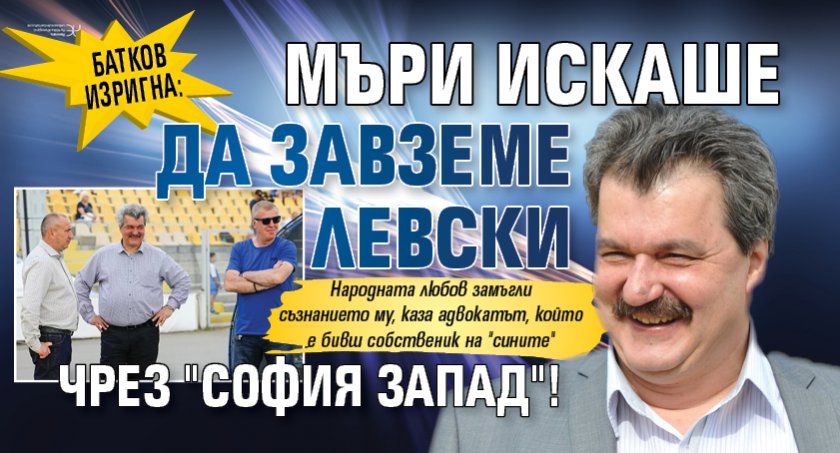 БАТКОВ ИЗРИГНА:

МЪРИ ИСКАШЕ ДА ЗАВЗЕМЕ ЛЕВСКИ

Народната любов замъгли съзнанието му, каза адвокатът, който е бивш собственик на "сините"

ЧРЕЗ "СОФИЯ ЗАПАД"!